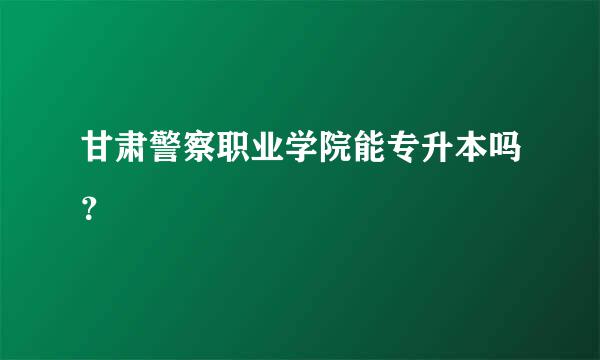 甘肃警察职业学院能专升本吗？